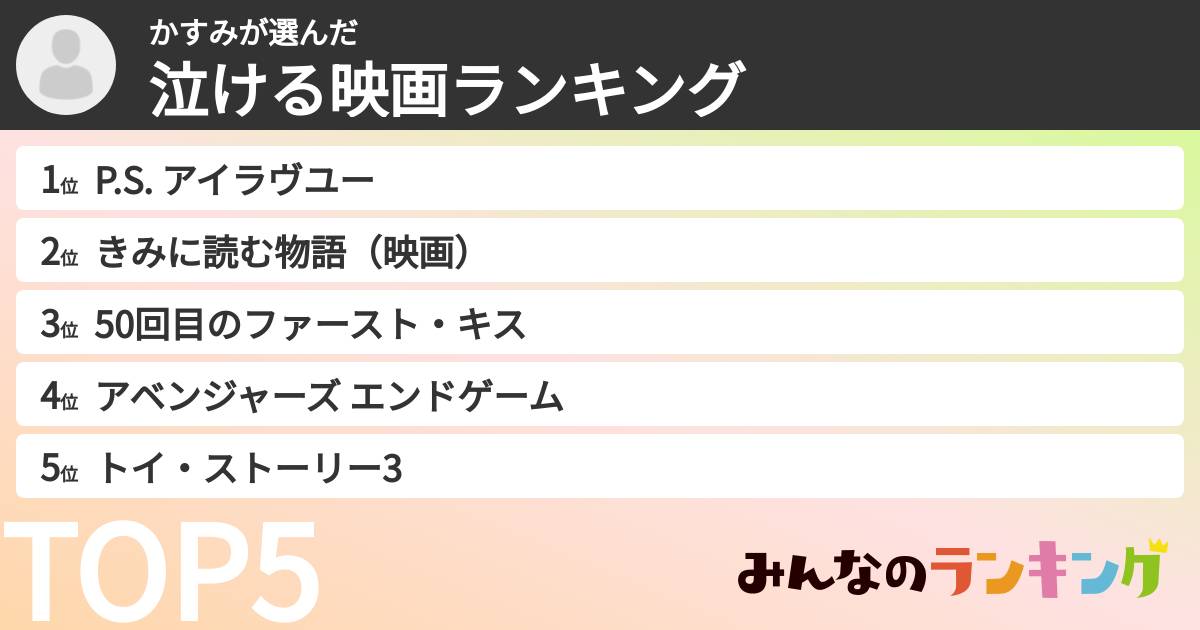 かすみが選んだ
泣ける映画ランキング

1位 P.S. アイラヴユー
2位 きみに読む物語（映画）
3位 50回目のファースト・キス
4位 アベンジャーズ エンドゲーム
5位 トイ・ストーリー3

TOP5

みんなのランキング